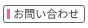 お問い合わせ